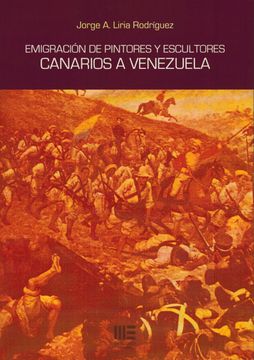 Jorge A. Liria Rodríguez

EMIGRACIÓN DE PINTORES Y ESCULTORES
CANARIOS A VENEZUELA